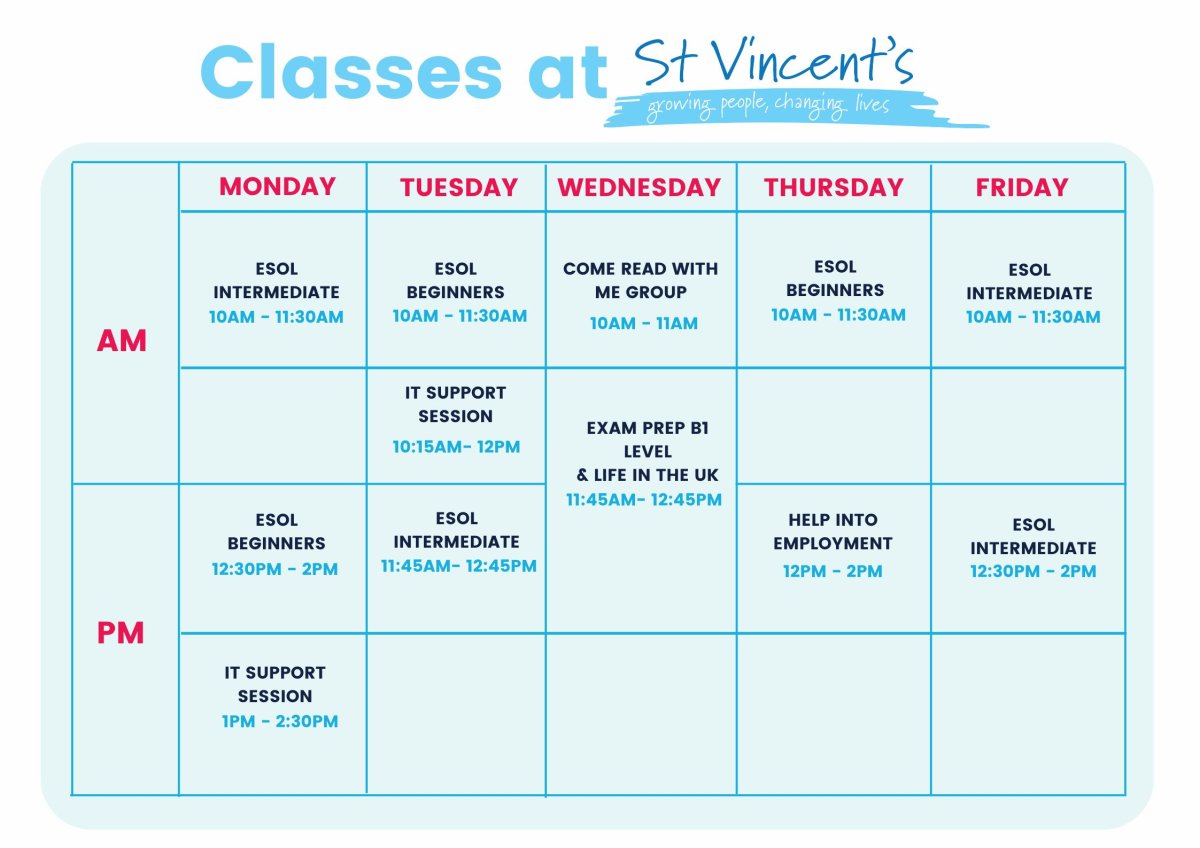 Classes at St Vincent's
growing people, changing lives

|  | MONDAY | TUESDAY | WEDNESDAY | THURSDAY | FRIDAY |
|---|---|---|---|---|---|
| AM | ESOL INTERMEDIATE 10AM - 11:30AM | ESOL BEGINNERS 10AM - 11:30AM | COME READ WITH ME GROUP 10AM - 11AM | ESOL BEGINNERS 10AM - 11:30AM | ESOL INTERMEDIATE 10AM - 11:30AM |
|  |  | IT SUPPORT SESSION 10:15AM- 12PM | EXAM PREP B1 LEVEL & LIFE IN THE UK 11:45AM- 12:45PM |  |  |
| PM | ESOL BEGINNERS 12:30PM - 2PM | ESOL INTERMEDIATE 11:45AM- 12:45PM |  | HELP INTO EMPLOYMENT 12PM - 2PM | ESOL INTERMEDIATE 12:30PM - 2PM |
|  | IT SUPPORT SESSION 1PM - 2:30PM |  |  |  |  |